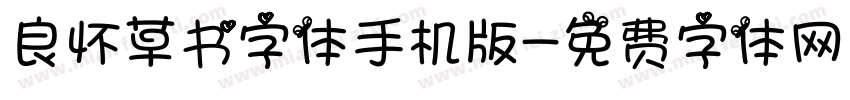 良怀草书字体手机版-免费字体网